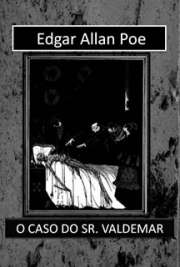 Edgar Allan Poe

O CASO DO SR. VALDEMAR